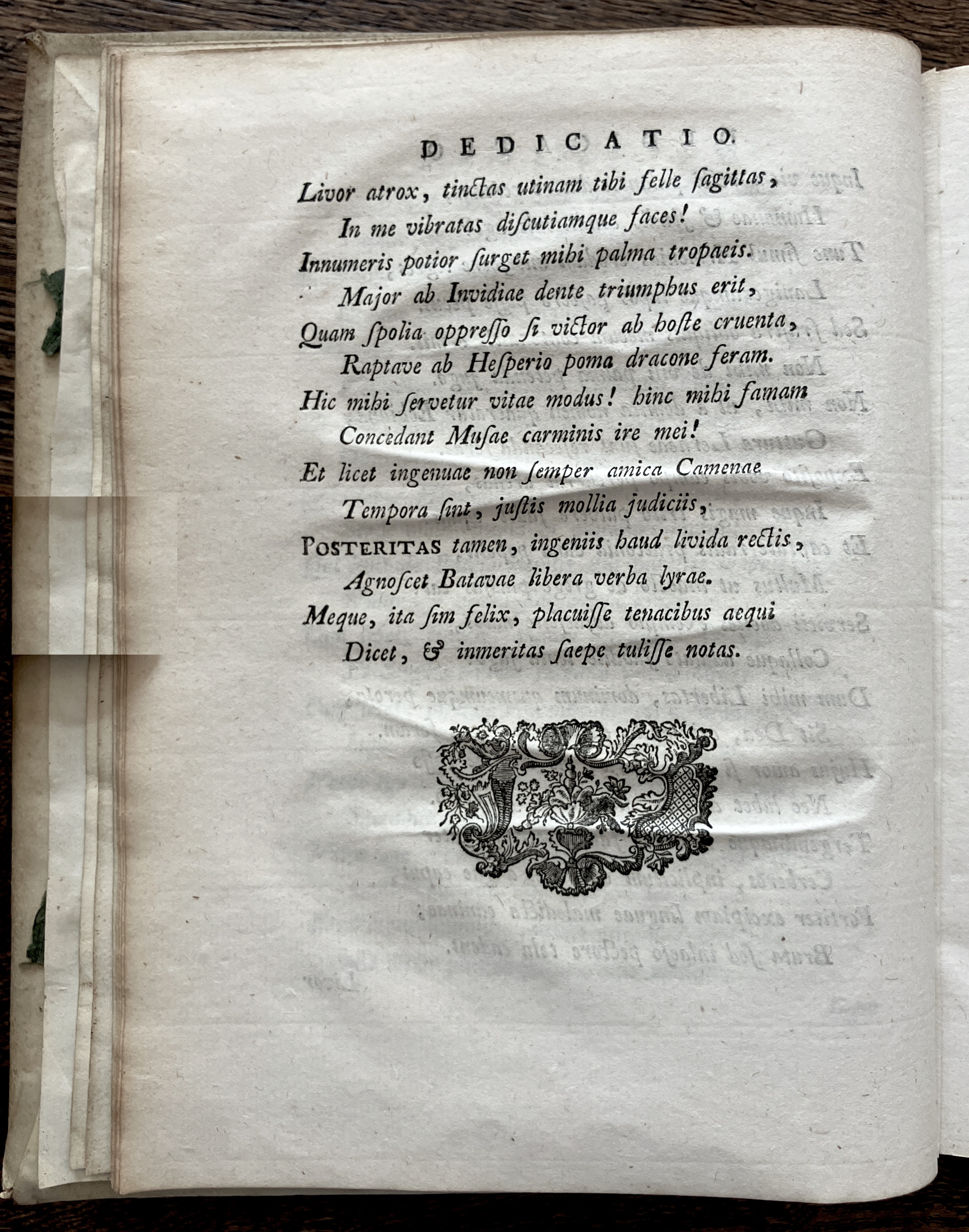 DEDICATIO.

Livor atrox, tinctas utinam tibi felle ſagittas,
In me vibratas diſcutiamque faces!
Innumeris potior ſurget mihi palma tropaeis.
Major ab Invidiae dente triumphus erit,
Quam ſpolia oppreſſo ſi victor ab hoſte cruenta,
Raptave ab Heſperio poma dracone feram.
Hic mihi ſervetur vitae modus! hinc mihi famam
Concedant Muſae carminis ire mei!
Et licet ingenuae non ſemper amica Camenae
Tempora ſint, juſtis mollia judiciis,
POSTERITAS tamen, ingeniis haud livida rectis,
Agnoſcet Batavae libera verba lyrae.
Meque, ita ſim felix, placuiſſe tenacibus aequi
Dicet, & inmeritas ſaepe tuliſſe notas.